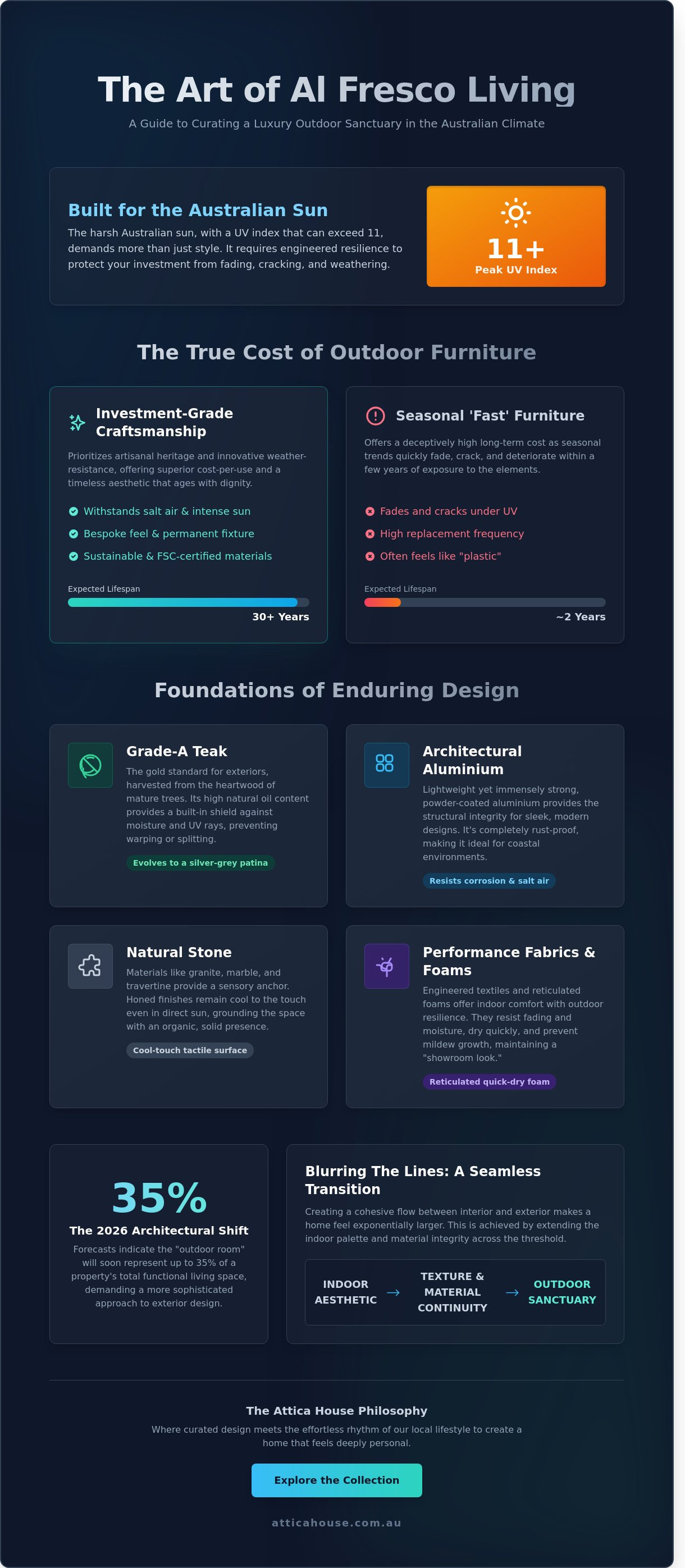 The Art of Al Fresco Living

A Guide to Curating a Luxury Outdoor Sanctuary in the Australian Climate

Built for the Australian Sun

The harsh Australian sun, with a UV index that can exceed 11, demands more than just style. It requires engineered resilience to protect your investment from fading, cracking, and weathering.

11+
Peak UV Index

The True Cost of Outdoor Furniture

Investment-Grade Craftsmanship

Prioritizes artisanal heritage and innovative weather-resistance, offering superior cost-per-use and a timeless aesthetic that ages with dignity.

Withstands salt air & intense sun
Bespoke feel & permanent fixture
Sustainable & FSC-certified materials

Expected Lifespan
30+ Years

Seasonal 'Fast' Furniture

Offers a deceptively high long-term cost as seasonal trends quickly fade, crack, and deteriorate within a few years of exposure to the elements.

Fades and cracks under UV
High replacement frequency
Often feels like "plastic"

Expected Lifespan
~2 Years

Foundations of Enduring Design

Grade-A Teak

The gold standard for exteriors, harvested from the heartwood of mature trees. Its high natural oil content provides a built-in shield against moisture and UV rays, preventing warping or splitting.

Evolves to a silver-grey patina

Architectural Aluminium

Lightweight yet immensely strong, powder-coated aluminium provides the structural integrity for sleek, modern designs. It's completely rust-proof, making it ideal for coastal environments.

Resists corrosion & salt air

Natural Stone

Materials like granite, marble, and travertine provide a sensory anchor. Honed finishes remain cool to the touch even in direct sun, grounding the space with an organic, solid presence.

Cool-touch tactile surface

Performance Fabrics & Foams

Engineered textiles and reticulated foams offer indoor comfort with outdoor resilience. They resist fading and moisture, dry quickly, and prevent mildew growth, maintaining a "showroom look."

Reticulated quick-dry foam

35%

The 2026 Architectural Shift

Forecasts indicate the "outdoor room" will soon represent up to 35% of a property's total functional living space, demanding a more sophisticated approach to exterior design.

Blurring The Lines: A Seamless Transition

Creating a cohesive flow between interior and exterior makes a home feel exponentially larger. This is achieved by extending the indoor palette and material integrity across the threshold.

INDOOR AESTHETIC → TEXTURE & MATERIAL CONTINUITY → OUTDOOR SANCTUARY

The Attica House Philosophy

Where curated design meets the effortless rhythm of our local lifestyle to create a home that feels deeply personal.

Explore the Collection

atticahouse.com.au